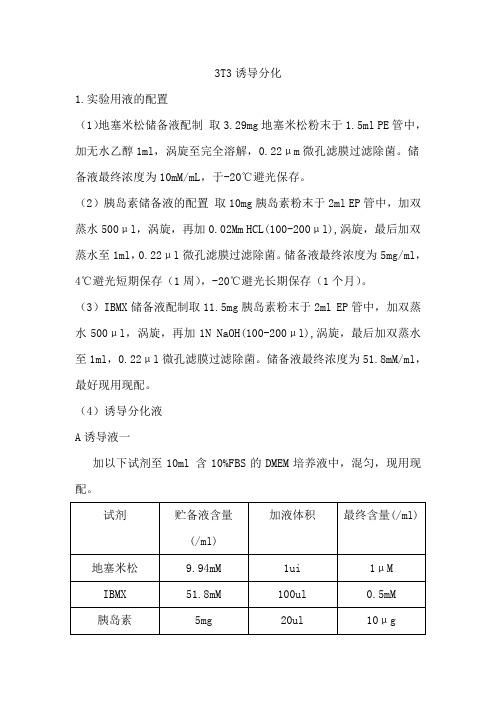 3T3 诱导分化

1.实验用液的配置

（1）地塞米松储备液配制 取 3.29mg 地塞米松粉末于 1.5ml PE 管中，加无水乙醇 1ml，涡旋至完全溶解，0.22μm 微孔滤膜过滤除菌。储备液最终浓度为 10mM/mL，于-20℃避光保存。

（2）胰岛素储备液的配置 取 10mg 胰岛素粉末于 2ml EP 管中，加双蒸水 500μl，涡旋，再加 0.02Mm HCL(100-200μl),涡旋，最后加双蒸水至 1ml，0.22μl 微孔滤膜过滤除菌。储备液最终浓度为 5mg/ml，4℃避光短期保存（1 周），-20℃避光长期保存（1 个月）。

（3）IBMX 储备液配制取 11.5mg 胰岛素粉末于 2ml EP 管中，加双蒸水 500μl，涡旋，再加 1N NaOH(100-200μl),涡旋，最后加双蒸水至 1ml，0.22μl 微孔滤膜过滤除菌。储备液最终浓度为 51.8mM/ml，最好现用现配。

（4）诱导分化液

A 诱导液一

加以下试剂至 10ml 含 10%FBS 的 DMEM 培养液中，混匀，现用现配。

| 试剂 | 贮备液含量（/ml） | 加液体积 | 最终含量(/ml) |
|---|---|---|---|
| 地塞米松 | 9.94mM | 1ui | 1μM |
| IBMX | 51.8mM | 100ul | 0.5mM |
| 胰岛素 | 5mg | 20ul | 10μg |